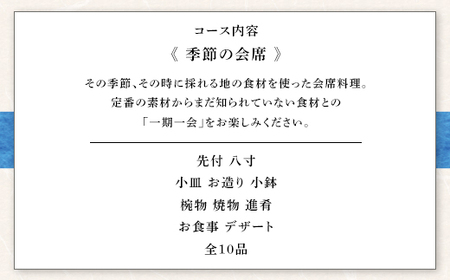 コース内容

《 季節の会席 》

その季節、その時に採れる地の食材を使った会席料理。
定番の素材からまだ知られていない食材との
「一期一会」をお楽しみください。

先付 八寸
小皿 お造り 小鉢
椀物 焼物 進肴
お食事 デザート
全10品